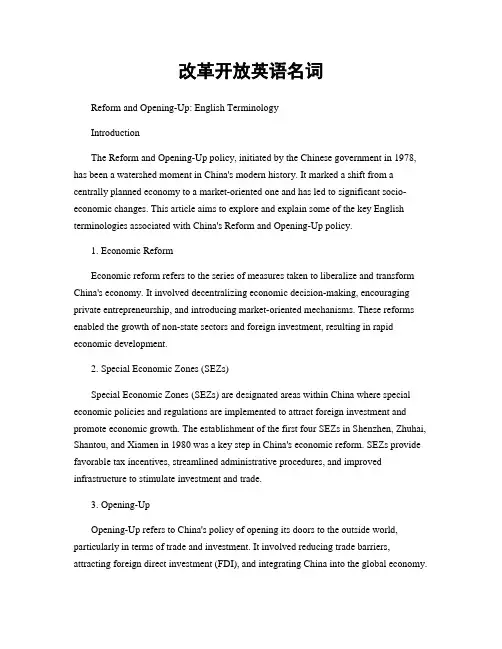 改革开放英语名词

Reform and Opening-Up: English Terminology

Introduction

The Reform and Opening-Up policy, initiated by the Chinese government in 1978, has been a watershed moment in China's modern history. It marked a shift from a centrally planned economy to a market-oriented one and has led to significant socio-economic changes. This article aims to explore and explain some of the key English terminologies associated with China's Reform and Opening-Up policy.

1. Economic Reform

Economic reform refers to the series of measures taken to liberalize and transform China's economy. It involved decentralizing economic decision-making, encouraging private entrepreneurship, and introducing market-oriented mechanisms. These reforms enabled the growth of non-state sectors and foreign investment, resulting in rapid economic development.

2. Special Economic Zones (SEZs)

Special Economic Zones (SEZs) are designated areas within China where special economic policies and regulations are implemented to attract foreign investment and promote economic growth. The establishment of the first four SEZs in Shenzhen, Zhuhai, Shantou, and Xiamen in 1980 was a key step in China's economic reform. SEZs provide favorable tax incentives, streamlined administrative procedures, and improved infrastructure to stimulate investment and trade.

3. Opening-Up

Opening-Up refers to China's policy of opening its doors to the outside world, particularly in terms of trade and investment. It involved reducing trade barriers, attracting foreign direct investment (FDI), and integrating China into the global economy.